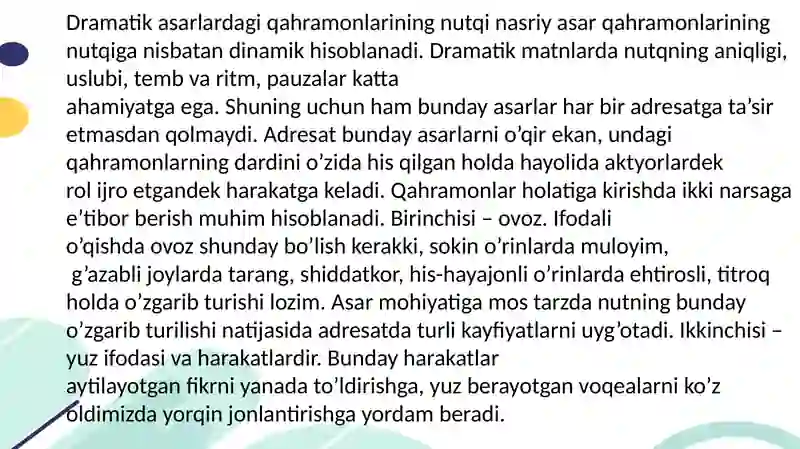 Dramatik asarlardagi qahramonlarining nutqi nasriy asar qahramonlarining nutqiga nisbatan dinamik hisoblanadi. Dramatik matnlarda nutqning aniqligi, uslubi, temb va ritm, pauzalar katta ahamiyatga ega. Shuning uchun ham bunday asarlar har bir adresatga ta’sir etmasdan qolmaydi. Adresat bunday asarlarni o’qir ekan, undagi qahramonlarning dardini o’zida his qilgan holda hayolida aktyorlardek rol ijro etgandek harakatga keladi. Qahramonlar holatiga kirishda ikki narsaga e’tibor berish muhim hisoblanadi. Birinchisi – ovoz. Ifodali o’qishda ovoz shunday bo’lish kerakki, sokin o’rinlarda muloyim, g’azabli joylarda tarang, shiddatkor, his-hayajonli o’rinlarda ehtirosli, titroq holda o’zgarib turishi lozim. Asar mohiyatiga mos tarzda nutning bunday o’zgarib turilishi natijasida adresatda turli kayfiyatlarni uyg’otadi. Ikkinchisi – yuz ifodasi va harakatlardir. Bunday harakatlar aytilayotgan fikrni yanada to’ldirishga, yuz berayotgan voqealarni ko’z oldimizda yorqin jonlantirishga yordam beradi.